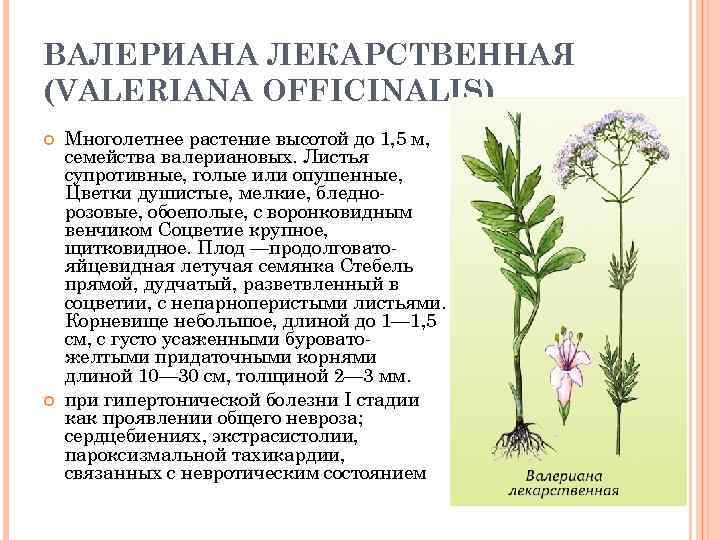 ВАЛЕРИАНА ЛЕКАРСТВЕННАЯ (VALERIANA OFFICINALIS)

Многолетнее растение высотой до 1,5 м, семейства валериановых. Листья супротивные, голые или опушенные, Цветки душистые, мелкие, бледно-розовые, обоеполые, с воронковидным венчиком Соцветие крупное, щитковидное. Плод —продолговато-яйцевидная летучая семянка Стебель прямой, дудчатый, разветвленный в соцветии, с непарноперистыми листьями. Корневище небольшое, длиной до 1—1,5 см, с густо усаженными буровато-желтыми придаточными корнями длиной 10—30 см, толщиной 2—3 мм.

при гипертонической болезни I стадии как проявлении общего невроза; сердцебиениях, экстрасистолии, пароксизмальной тахикардии, связанных с невротическим состоянием

Валериана лекарственная